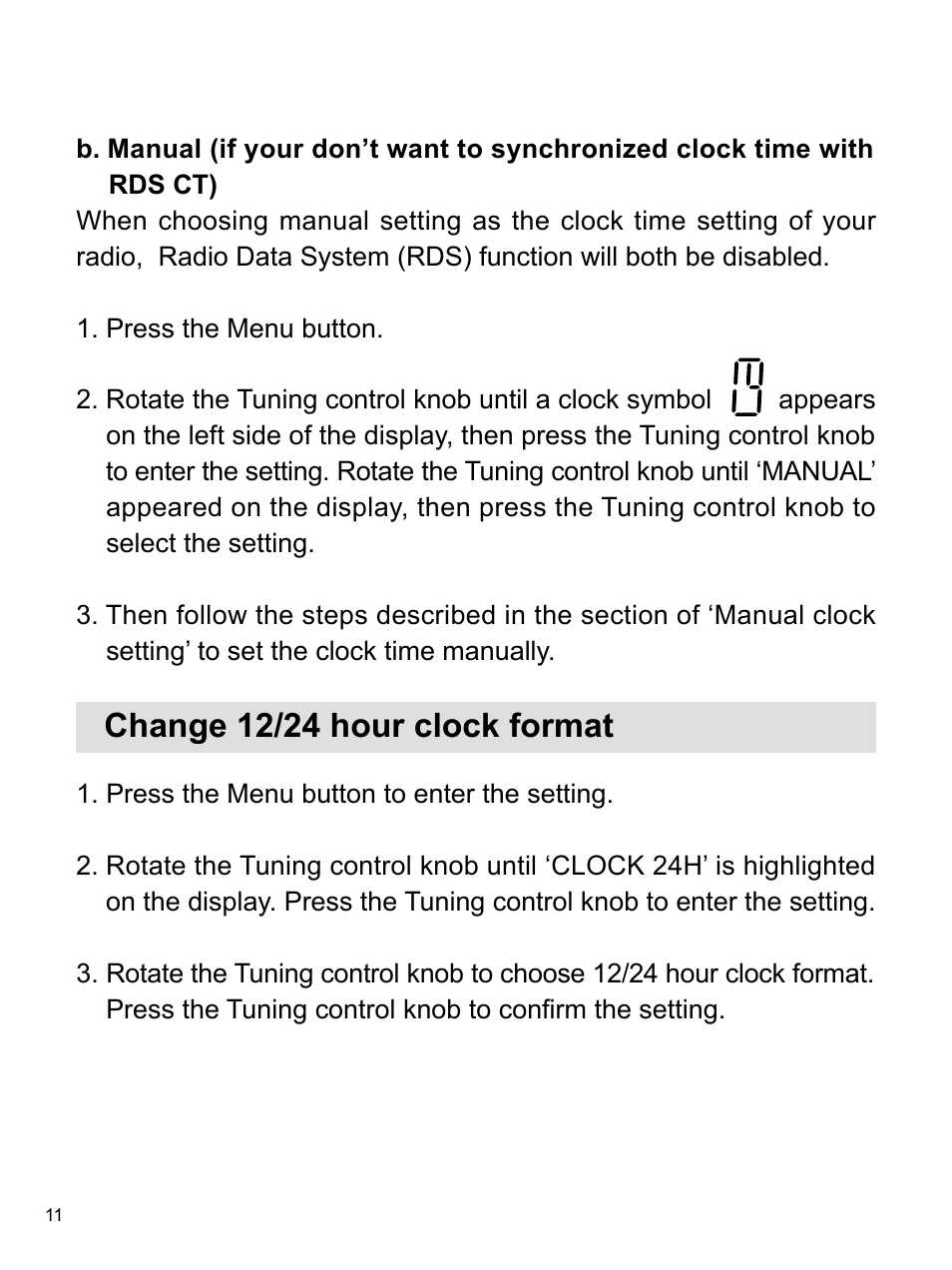 b. Manual (if your don’t want to synchronized clock time with RDS CT)

When choosing manual setting as the clock time setting of your radio, Radio Data System (RDS) function will both be disabled.

1. Press the Menu button.

2. Rotate the Tuning control knob until a clock symbol appears on the left side of the display, then press the Tuning control knob to enter the setting. Rotate the Tuning control knob until ‘MANUAL’ appeared on the display, then press the Tuning control knob to select the setting.

3. Then follow the steps described in the section of ‘Manual clock setting’ to set the clock time manually.

Change 12/24 hour clock format

1. Press the Menu button to enter the setting.

2. Rotate the Tuning control knob until ‘CLOCK 24H’ is highlighted on the display. Press the Tuning control knob to enter the setting.

3. Rotate the Tuning control knob to choose 12/24 hour clock format. Press the Tuning control knob to confirm the setting.

11